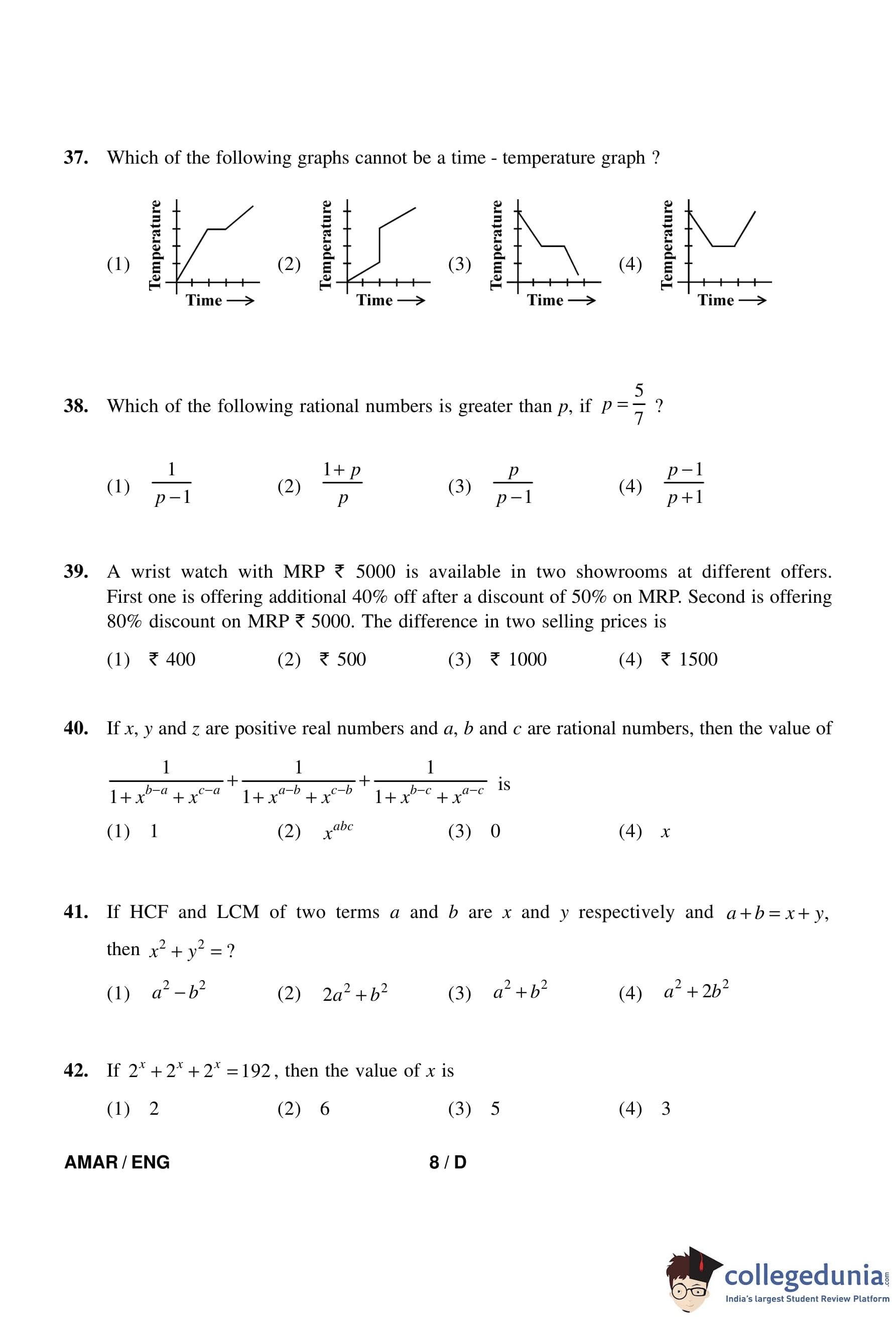 37. Which of the following graphs cannot be a time - temperature graph ?

(1) Temperature Time ⟶ (2) Temperature Time ⟶ (3) Temperature Time ⟶ (4) Temperature Time ⟶

38. Which of the following rational numbers is greater than $p$, if $p = \frac{5}{7}$ ?

(1) $\frac{1}{p-1}$ (2) $\frac{1+p}{p}$ (3) $\frac{p}{p-1}$ (4) $\frac{p-1}{p+1}$

39. A wrist watch with MRP ₹ 5000 is available in two showrooms at different offers. First one is offering additional 40% off after a discount of 50% on MRP. Second is offering 80% discount on MRP ₹ 5000. The difference in two selling prices is

(1) ₹ 400 (2) ₹ 500 (3) ₹ 1000 (4) ₹ 1500

40. If $x$, $y$ and $z$ are positive real numbers and $a$, $b$ and $c$ are rational numbers, then the value of

$\frac{1}{1+x^{b-a}+x^{c-a}}+\frac{1}{1+x^{a-b}+x^{c-b}}+\frac{1}{1+x^{b-c}+x^{a-c}}$ is

(1) 1 (2) $x^{abc}$ (3) 0 (4) $x$

41. If HCF and LCM of two terms $a$ and $b$ are $x$ and $y$ respectively and $a+b=x+y$, then $x^2+y^2=?$

(1) $a^2-b^2$ (2) $2a^2+b^2$ (3) $a^2+b^2$ (4) $a^2+2b^2$

42. If $2^x+2^x+2^x=192$, then the value of $x$ is

(1) 2 (2) 6 (3) 5 (4) 3

AMAR / ENG 8 / D

collegedunia.com
India's largest Student Review Platform